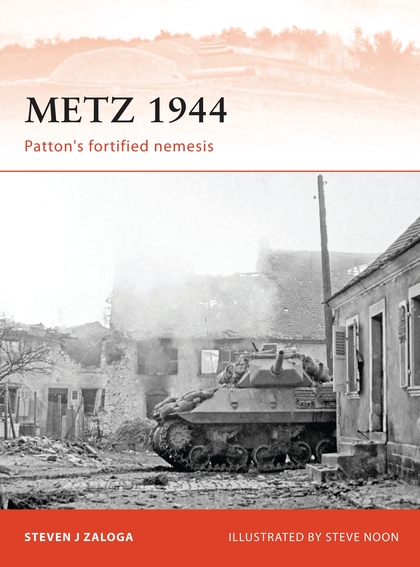 METZ 1944

Patton's fortified nemesis

STEVEN J ZALOGA

ILLUSTRATED BY STEVE NOON